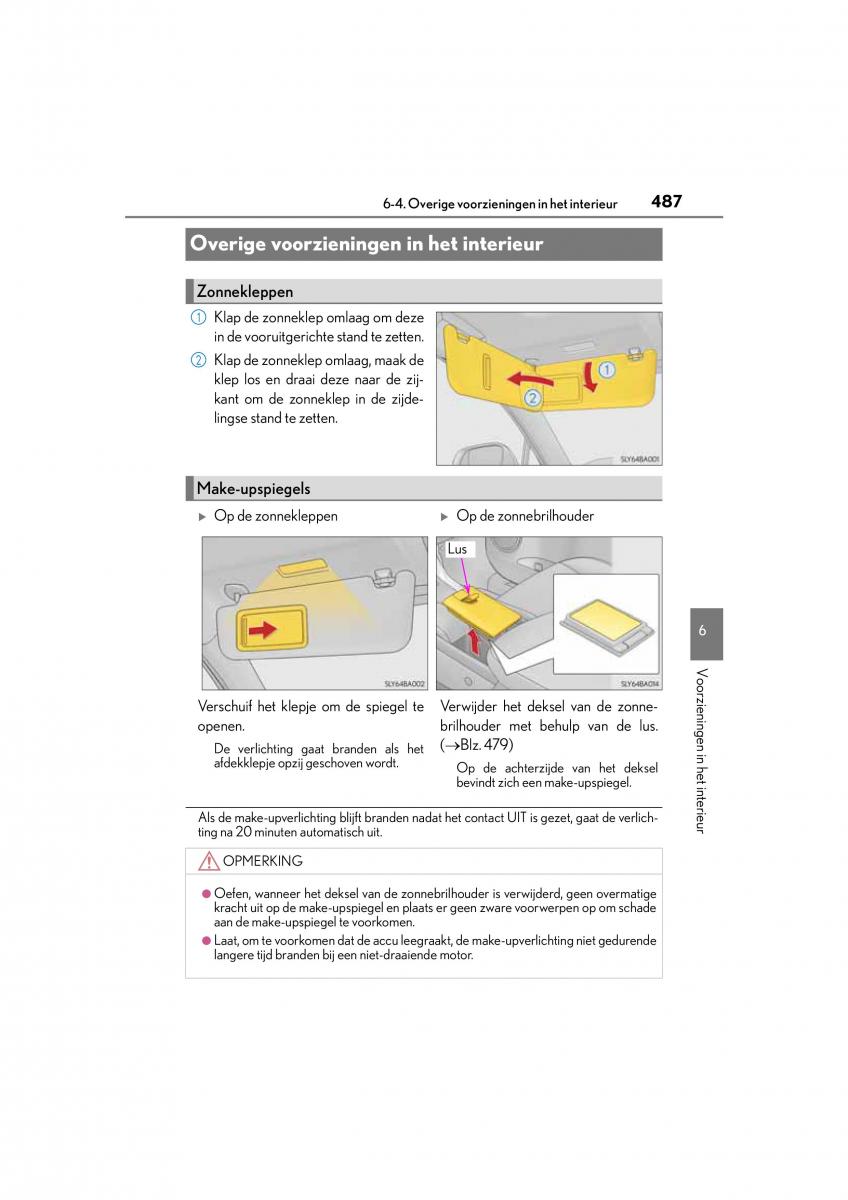 6-4. Overige voorzieningen in het interieur 487

Overige voorzieningen in het interieur

Zonnekleppen

1 Klap de zonneklep omlaag om deze in de vooruitgerichte stand te zetten.

2 Klap de zonneklep omlaag, maak de klep los en draai deze naar de zijkant om de zonneklep in de zijdelingse stand te zetten.

1
2
SLY64BA001

Make-upspiegels

▶ Op de zonnekleppen

SLY64BA002

Verschuif het klepje om de spiegel te openen.

De verlichting gaat branden als het afdekklepje opzij geschoven wordt.

▶ Op de zonnebrilhouder

Lus
SLY64BA014

Verwijder het deksel van de zonnebrilhouder met behulp van de lus. (→Blz. 479)

Op de achterzijde van het deksel bevindt zich een make-upspiegel.

Als de make-upverlichting blijft branden nadat het contact UIT is gezet, gaat de verlichting na 20 minuten automatisch uit.

OPMERKING

● Oefen, wanneer het deksel van de zonnebrilhouder is verwijderd, geen overmatige kracht uit op de make-upspiegel en plaats er geen zware voorwerpen op om schade aan de make-upspiegel te voorkomen.

● Laat, om te voorkomen dat de accu leegraakt, de make-upverlichting niet gedurende langere tijd branden bij een niet-draaiende motor.

6

Voorzieningen in het interieur